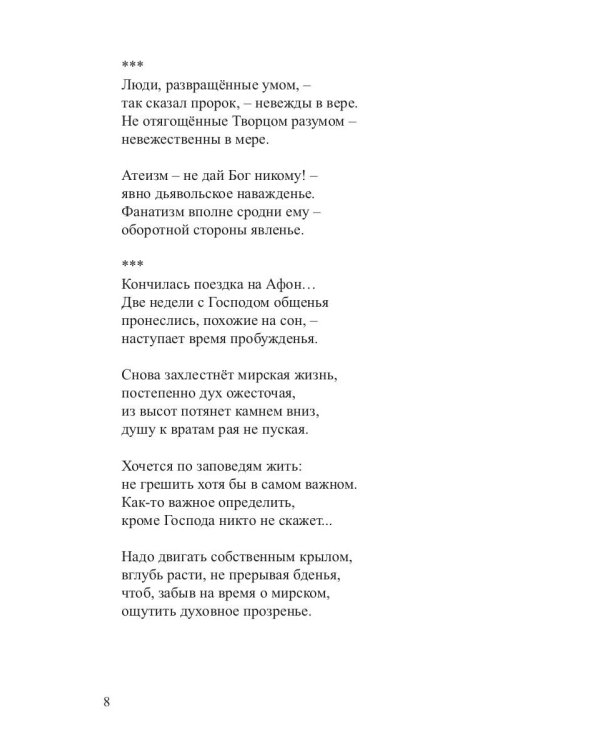 ***
Люди, развращённые умом, –
так сказал пророк, – невежды в вере.
Не отягощённые Творцом разумом –
невежественны в мере.

Атеизм – не дай Бог никому! –
явно дьявольское наважденье.
Фанатизм вполне сродни ему –
оборотной стороны явленье.

***
Кончилась поездка на Афон…
Две недели с Господом общенья
пронеслись, похожие на сон, –
наступает время пробужденья.

Снова захлестнёт мирская жизнь,
постепенно дух ожесточая,
из высот потянет камнем вниз,
душу к вратам рая не пуская.

Хочется по заповедям жить:
не грешить хотя бы в самом важном.
Как-то важное определить,
кроме Господа никто не скажет...

Надо двигать собственным крылом,
вглубь расти, не прерывая бденья,
чтоб, забыв на время о мирском,
ощутить духовное прозренье.

8